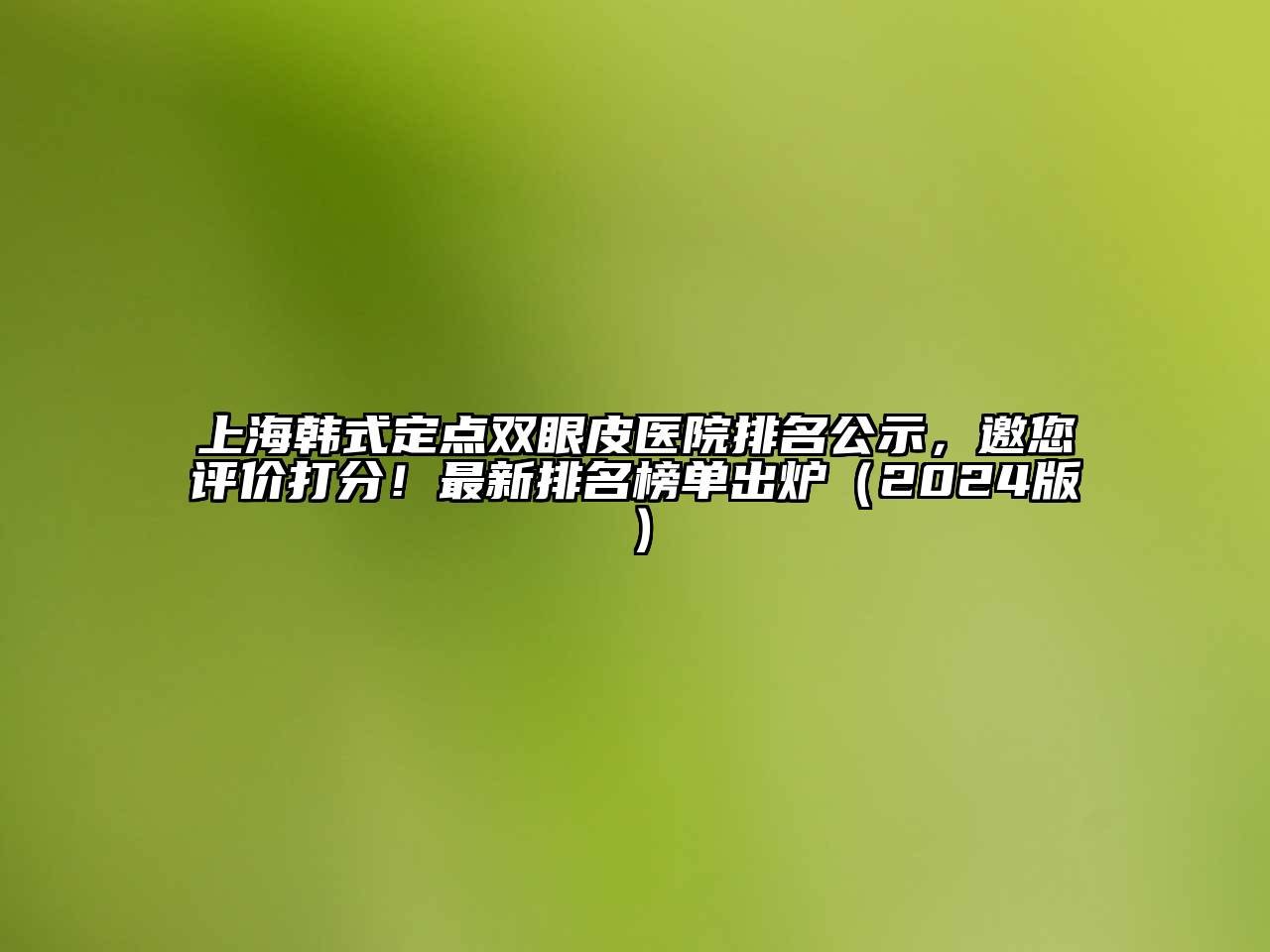 上海韩式定点双眼皮医院排名公示，邀您评价打分！最新排名榜单出炉（2024版）